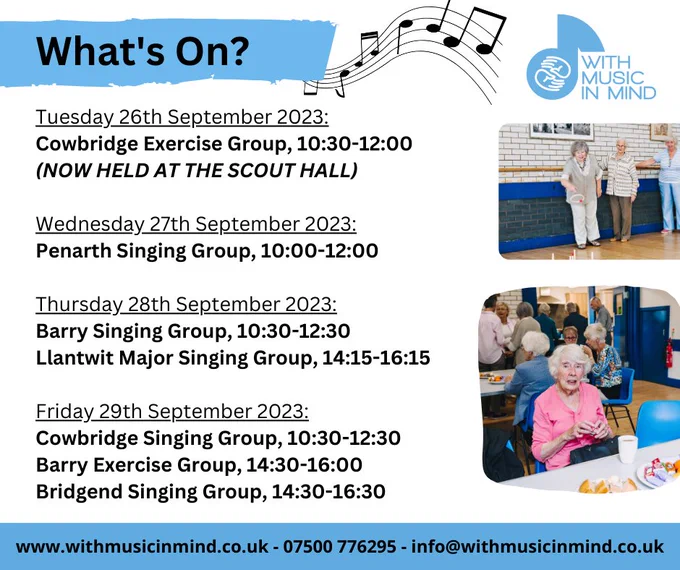 What's On?

WITH MUSIC IN MIND

Tuesday 26th September 2023:
Cowbridge Exercise Group, 10:30-12:00
(NOW HELD AT THE SCOUT HALL)

Wednesday 27th September 2023:
Penarth Singing Group, 10:00-12:00

Thursday 28th September 2023:
Barry Singing Group, 10:30-12:30
Llantwit Major Singing Group, 14:15-16:15

Friday 29th September 2023:
Cowbridge Singing Group, 10:30-12:30
Barry Exercise Group, 14:30-16:00
Bridgend Singing Group, 14:30-16:30

www.withmusicinmind.co.uk - 07500 776295 - info@withmusicinmind.co.uk